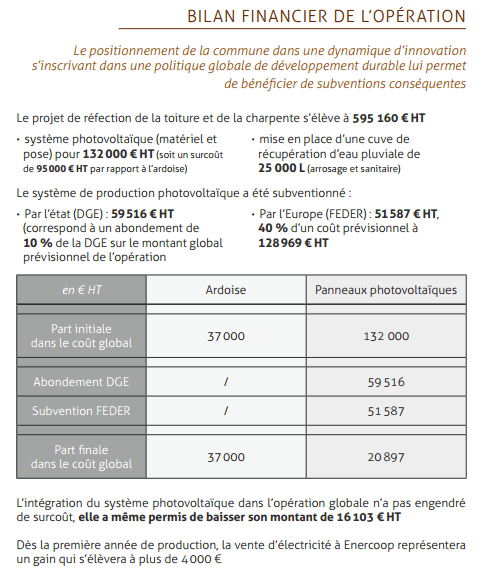 BILAN FINANCIER DE L'OPÉRATION

Le positionnement de la commune dans une dynamique d'innovation s'inscrivant dans une politique globale de développement durable lui permet de bénéficier de subventions conséquentes

Le projet de réfection de la toiture et de la charpente s'élève à 595 160 € HT

• système photovoltaïque (matériel et pose) pour 132 000 € HT (soit un surcoût de 95 000 € HT par rapport à l'ardoise)

• mise en place d'une cuve de récupération d'eau pluviale de 25 000 L (arrosage et sanitaire)

Le système de production photovoltaïque a été subventionné :

• Par l'état (DGE) : 59 516 € HT (correspond à un abondement de 10 % de la DGE sur le montant global prévisionnel de l'opération

• Par l'Europe (FEDER) : 51 587 € HT, 40 % d'un coût prévisionnel à 128 969 € HT

| en € HT | Ardoise | Panneaux photovoltaïques |
|---|---|---|
| Part initiale dans le coût global | 37 000 | 132 000 |
| Abondement DGE | / | 59 516 |
| Subvention FEDER | / | 51 587 |
| Part finale dans le coût global | 37 000 | 20 897 |

L'intégration du système photovoltaïque dans l'opération globale n'a pas engendré de surcoût, elle a même permis de baisser son montant de 16 103 € HT

Dès la première année de production, la vente d'électricité à Enercoop représentera un gain qui s'élèvera à plus de 4 000 €